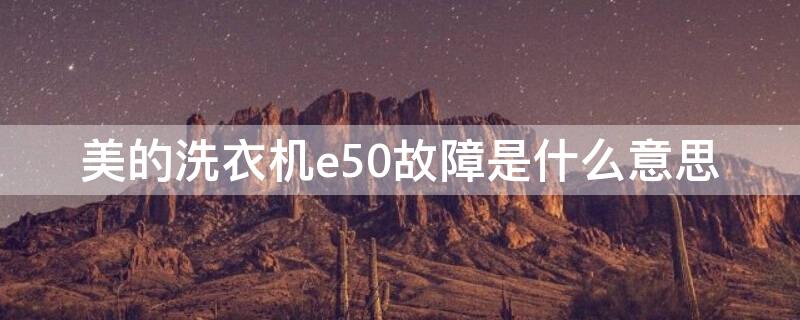 美的洗衣机e50故障是什么意思